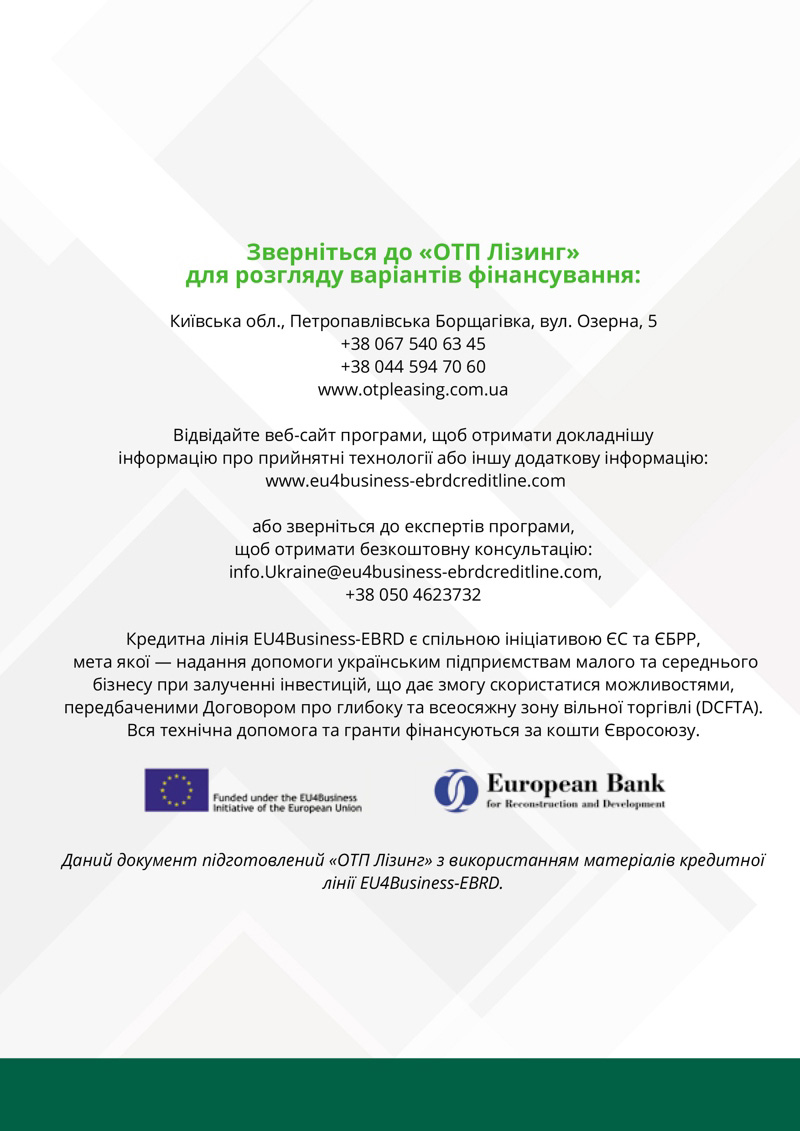 Зверніться до «ОТП Лізинг» для розгляду варіантів фінансування:

Київська обл., Петропавлівська Борщагівка, вул. Озерна, 5
+38 067 540 63 45
+38 044 594 70 60
www.otpleasing.com.ua

Відвідайте веб-сайт програми, щоб отримати докладнішу інформацію про прийнятні технології або іншу додаткову інформацію:
www.eu4business-ebrdcreditline.com

або зверніться до експертів програми, щоб отримати безкоштовну консультацію:
info.Ukraine@eu4business-ebrdcreditline.com,
+38 050 4623732

Кредитна лінія EU4Business-EBRD є спільною ініціативою ЄС та ЄБРР, мета якої — надання допомоги українським підприємствам малого та середнього бізнесу при залученні інвестицій, що дає змогу скористатися можливостями, передбаченими Договором про глибоку та всеосяжну зону вільної торгівлі (DCFTA). Вся технічна допомога та гранти фінансуються за кошти Євросоюзу.

Funded under the EU4Business Initiative of the European Union

European Bank
for Reconstruction and Development

Даний документ підготовлений «ОТП Лізинг» з використанням матеріалів кредитної лінії EU4Business-EBRD.